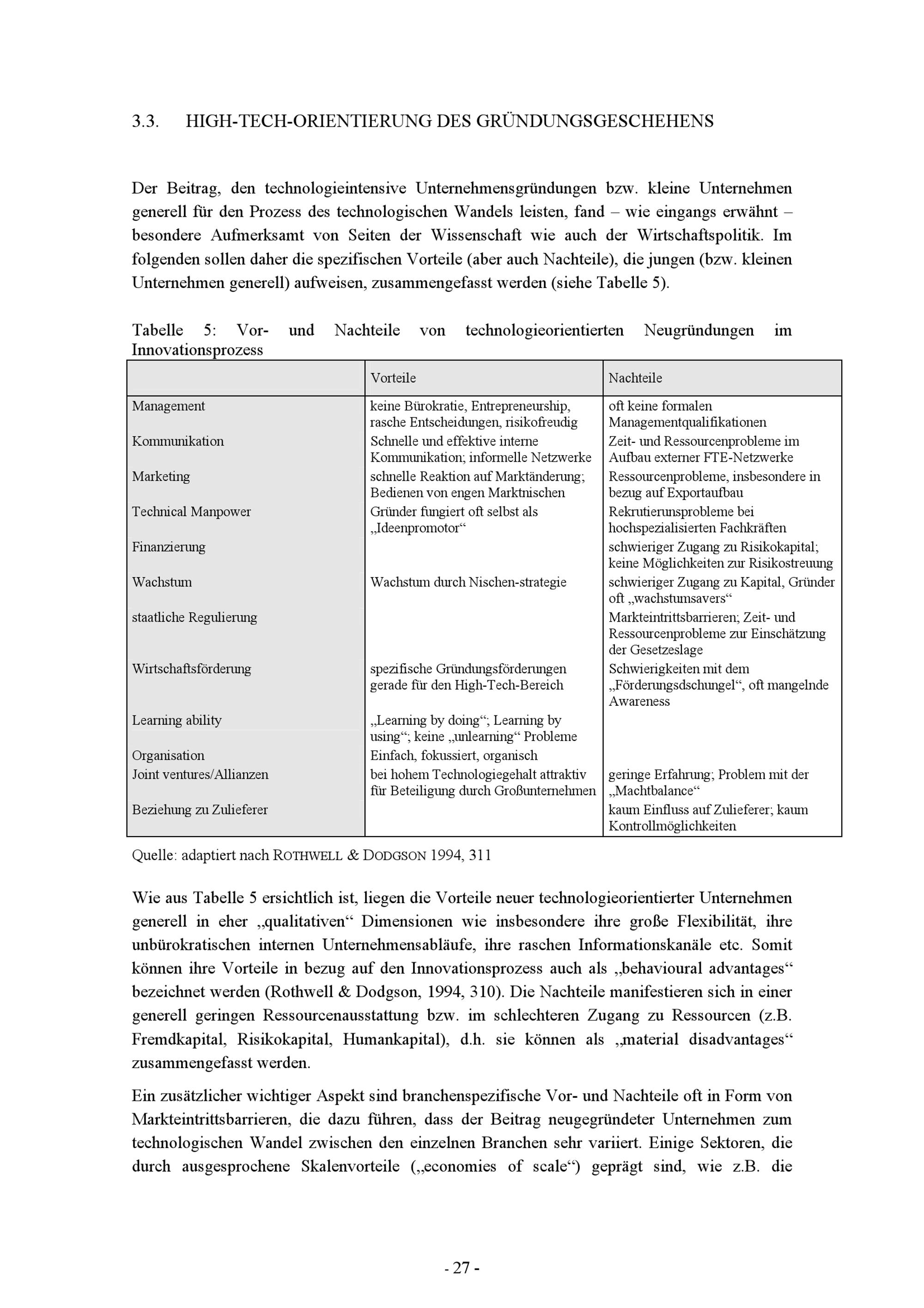 3.3. HIGH-TECH-ORIENTIERUNG DES GRÜNDUNGSGESCHEHENS

Der Beitrag, den technologieintensive Unternehmensgründungen bzw. kleine Unternehmen generell für den Prozess des technologischen Wandels leisten, fand – wie eingangs erwähnt – besondere Aufmerksamt von Seiten der Wissenschaft wie auch der Wirtschaftspolitik. Im folgenden sollen daher die spezifischen Vorteile (aber auch Nachteile), die jungen (bzw. kleinen Unternehmen generell) aufweisen, zusammengefasst werden (siehe Tabelle 5).

Tabelle 5: Vor- und Nachteile von technologieorientierten Neugründungen im Innovationsprozess

| | Vorteile | Nachteile |
|---|---|---|
| Management | keine Bürokratie, Entrepreneurship, rasche Entscheidungen, risikofreudig | oft keine formalen Managementqualifikationen |
| Kommunikation | Schnelle und effektive interne Kommunikation; informelle Netzwerke | Zeit- und Ressourcenprobleme im Aufbau externer FTE-Netzwerke |
| Marketing | schnelle Reaktion auf Marktänderung; Bedienen von engen Marktnischen | Ressourcenprobleme, insbesondere in bezug auf Exportaufbau |
| Technical Manpower | Gründer fungiert oft selbst als „Ideenpromotor“ | Rekrutierunsprobleme bei hochspezialisierten Fachkräften |
| Finanzierung | | schwieriger Zugang zu Risikokapital; keine Möglichkeiten zur Risikostreuung |
| Wachstum | Wachstum durch Nischen-strategie | schwieriger Zugang zu Kapital, Gründer oft „wachstumsavers“ |
| staatliche Regulierung | | Markteintrittsbarrieren; Zeit- und Ressourcenprobleme zur Einschätzung der Gesetzeslage |
| Wirtschaftsförderung | spezifische Gründungsförderungen gerade für den High-Tech-Bereich | Schwierigkeiten mit dem „Förderungsdschungel“, oft mangelnde Awareness |
| Learning ability | „Learning by doing“; Learning by using“; keine „unlearning“ Probleme | |
| Organisation | Einfach, fokussiert, organisch | |
| Joint ventures/Allianzen | bei hohem Technologiegehalt attraktiv für Beteiligung durch Großunternehmen | geringe Erfahrung; Problem mit der „Machtbalance“ |
| Beziehung zu Zulieferer | | kaum Einfluss auf Zulieferer; kaum Kontrollmöglichkeiten |

Quelle: adaptiert nach ROTHWELL & DODGSON 1994, 311

Wie aus Tabelle 5 ersichtlich ist, liegen die Vorteile neuer technologieorientierter Unternehmen generell in eher „qualitativen“ Dimensionen wie insbesondere ihre große Flexibilität, ihre unbürokratischen internen Unternehmensabläufe, ihre raschen Informationskanäle etc. Somit können ihre Vorteile in bezug auf den Innovationsprozess auch als „behavioural advantages“ bezeichnet werden (Rothwell & Dodgson, 1994, 310). Die Nachteile manifestieren sich in einer generell geringen Ressourcenausstattung bzw. im schlechteren Zugang zu Ressourcen (z.B. Fremdkapital, Risikokapital, Humankapital), d.h. sie können als „material disadvantages“ zusammengefasst werden.

Ein zusätzlicher wichtiger Aspekt sind branchenspezifische Vor- und Nachteile oft in Form von Markteintrittsbarrieren, die dazu führen, dass der Beitrag neugegründeter Unternehmen zum technologischen Wandel zwischen den einzelnen Branchen sehr variiert. Einige Sektoren, die durch ausgesprochene Skalenvorteile („economies of scale“) geprägt sind, wie z.B. die

- 27 -